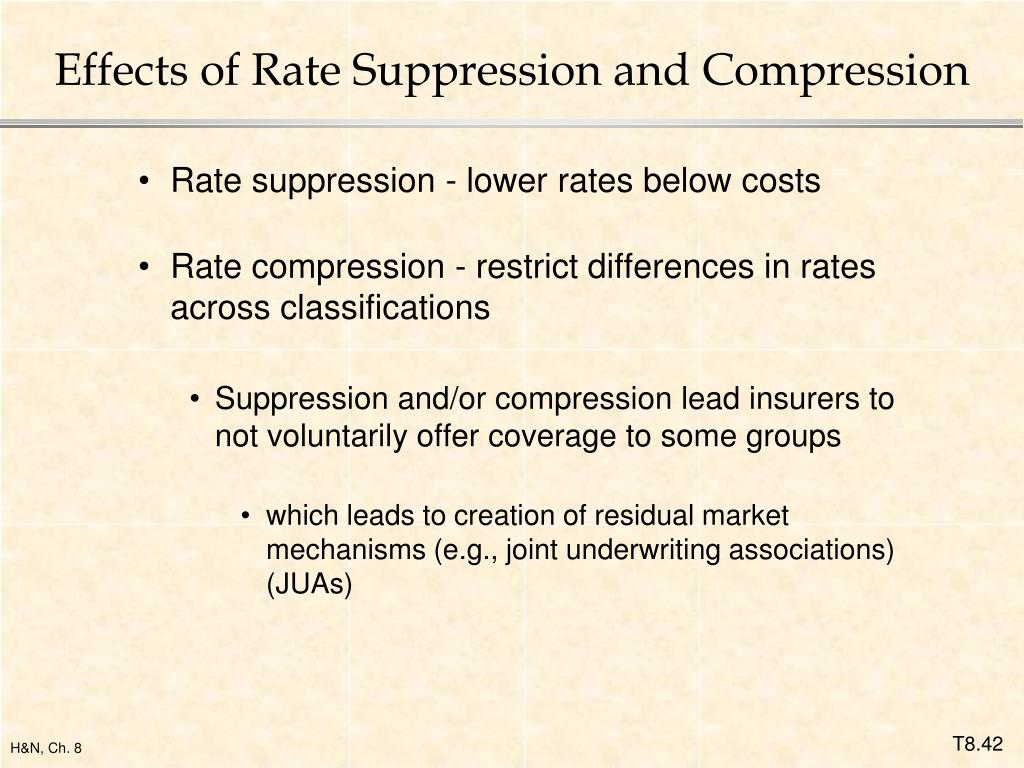 Effects of Rate Suppression and Compression

• Rate suppression - lower rates below costs

• Rate compression - restrict differences in rates across classifications

• Suppression and/or compression lead insurers to not voluntarily offer coverage to some groups

• which leads to creation of residual market mechanisms (e.g., joint underwriting associations) (JUAs)

H&N, Ch. 8

T8.42